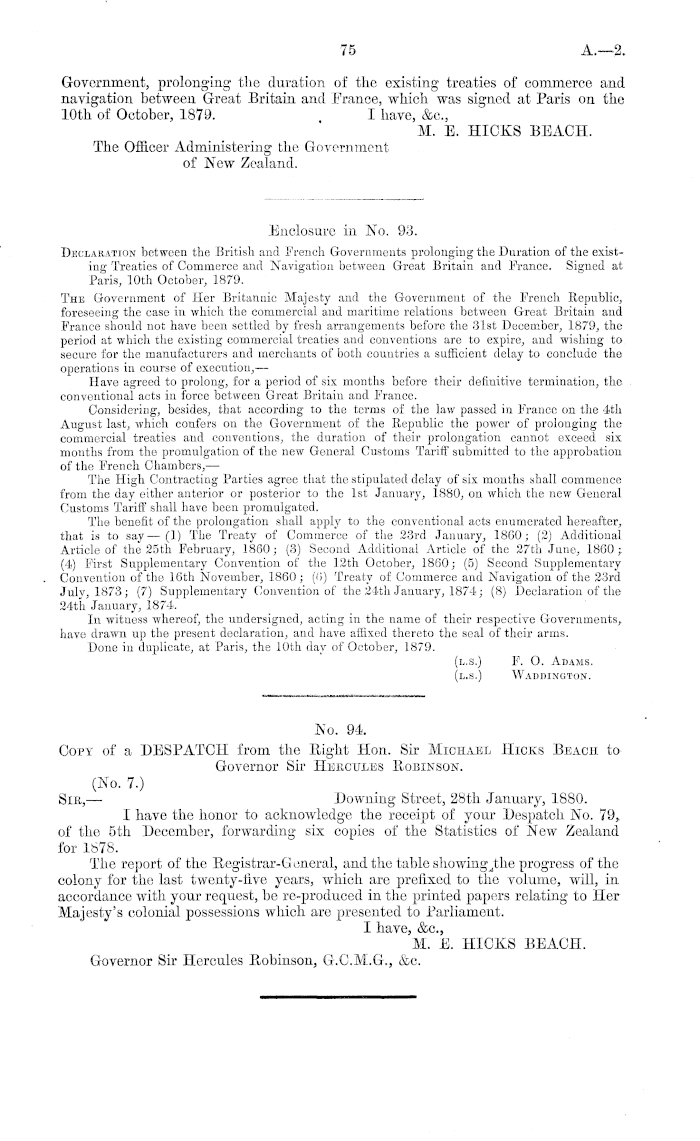 75

A.—2.

Government, prolonging the duration of the existing treaties of commerce and navigation between Great Britain and France, which was signed at Paris on the 10th of October, 1879.

I have, &c.,
M. E. HICKS BEACH.

The Officer Administering the Government of New Zealand.

Enclosure in No. 93.

Declaration between the British and French Governments prolonging the Duration of the existing Treaties of Commerce and Navigation between Great Britain and France. Signed at Paris, 10th October, 1879.

The Government of Her Britannic Majesty and the Government of the French Republic, foreseeing the case in which the commercial and maritime relations between Great Britain and France should not have been settled by fresh arrangements before the 31st December, 1879, the period at which the existing commercial treaties and conventions are to expire, and wishing to secure for the manufacturers and merchants of both countries a sufficient delay to conclude the operations in course of execution,—

Have agreed to prolong, for a period of six months before their definitive termination, the conventional acts in force between Great Britain and France.

Considering, besides, that according to the terms of the law passed in France on the 4th August last, which confers on the Government of the Republic the power of prolonging the commercial treaties and conventions, the duration of their prolongation cannot exceed six months from the promulgation of the new General Customs Tariff submitted to the approbation of the French Chambers,—

The High Contracting Parties agree that the stipulated delay of six months shall commence from the day either anterior or posterior to the 1st January, 1880, on which the new General Customs Tariff shall have been promulgated.

The benefit of the prolongation shall apply to the conventional acts enumerated hereafter, that is to say—(1) The Treaty of Commerce of the 23rd January, 1860; (2) Additional Article of the 25th February, 1860; (3) Second Additional Article of the 27th June, 1860; (4) First Supplementary Convention of the 12th October, 1860; (5) Second Supplementary Convention of the 16th November, 1860; (6) Treaty of Commerce and Navigation of the 23rd July, 1873; (7) Supplementary Convention of the 24th January, 1874; (8) Declaration of the 24th January, 1874.

In witness whereof, the undersigned, acting in the name of their respective Governments, have drawn up the present declaration, and have affixed thereto the seal of their arms.

Done in duplicate, at Paris, the 10th day of October, 1879.

(L.S.) F. O. Adams.
(L.S.) Waddington.

No. 94.

Copy of a DESPATCH from the Right Hon. Sir Michael Hicks Beach to Governor Sir Hercules Robinson.

(No. 7.)
Sir,—

Downing Street, 28th January, 1880.

I have the honor to acknowledge the receipt of your Despatch No. 79, of the 5th December, forwarding six copies of the Statistics of New Zealand for 1878.

The report of the Registrar-General, and the table showing the progress of the colony for the last twenty-five years, which are prefixed to the volume, will, in accordance with your request, be re-produced in the printed papers relating to Her Majesty's colonial possessions which are presented to Parliament.

I have, &c.,
M. E. HICKS BEACH.

Governor Sir Hercules Robinson, G.C.M.G., &c.